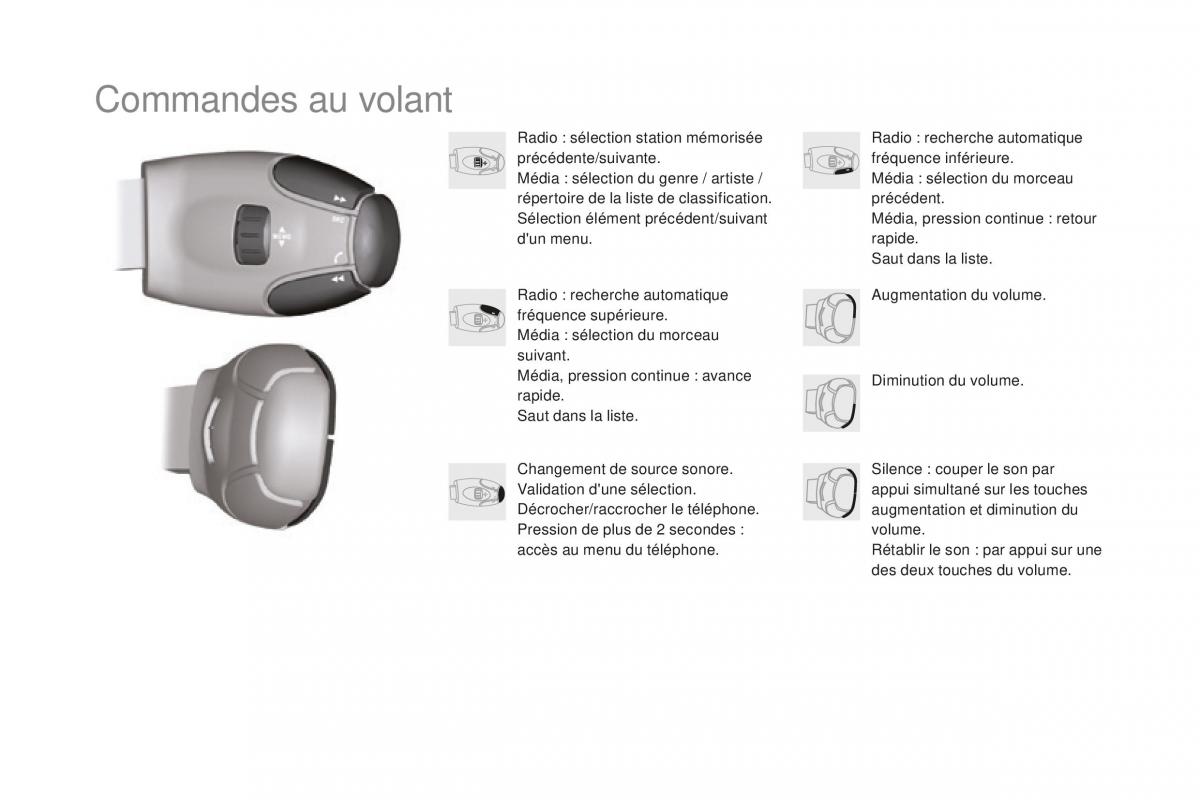 Commandes au volant

Radio : sélection station mémorisée précédente/suivante.
Média : sélection du genre / artiste / répertoire de la liste de classification.
Sélection élément précédent/suivant d'un menu.

Radio : recherche automatique fréquence supérieure.
Média : sélection du morceau suivant.
Média, pression continue : avance rapide.
Saut dans la liste.

Changement de source sonore.
Validation d'une sélection.
Décrocher/raccrocher le téléphone.
Pression de plus de 2 secondes : accès au menu du téléphone.

Radio : recherche automatique fréquence inférieure.
Média : sélection du morceau précédent.
Média, pression continue : retour rapide.
Saut dans la liste.

Augmentation du volume.

Diminution du volume.

Silence : couper le son par appui simultané sur les touches augmentation et diminution du volume.
Rétablir le son : par appui sur une des deux touches du volume.